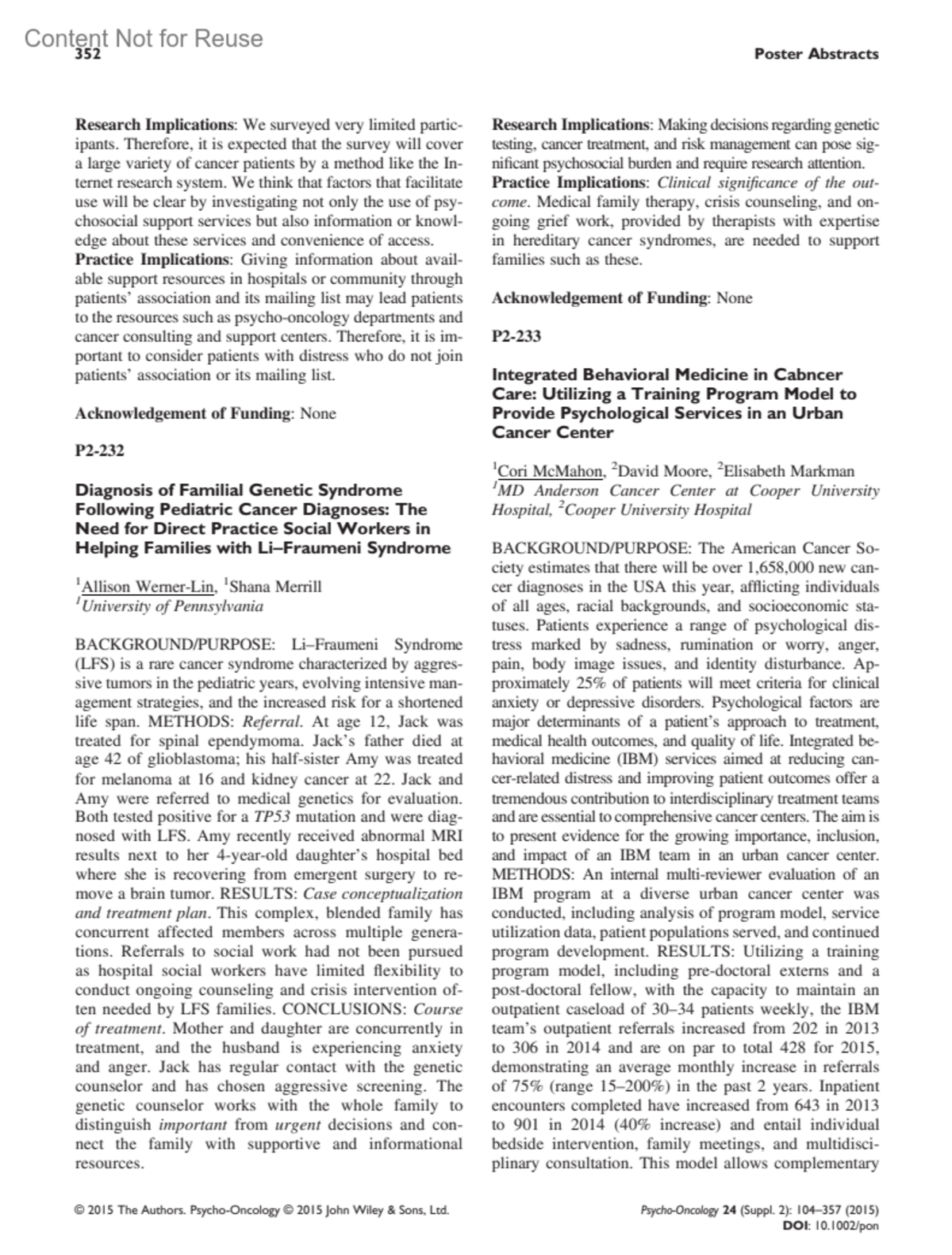 Content Not for Reuse
352

Poster Abstracts

Research Implications: We surveyed very limited participants. Therefore, it is expected that the survey will cover a large variety of cancer patients by a method like the Internet research system. We think that factors that facilitate use will be clear by investigating not only the use of psychosocial support services but also information or knowledge about these services and convenience of access.
Practice Implications: Giving information about available support resources in hospitals or community through patients' association and its mailing list may lead patients to the resources such as psycho-oncology departments and cancer consulting and support centers. Therefore, it is important to consider patients with distress who do not join patients' association or its mailing list.

Acknowledgement of Funding: None

P2-232

Diagnosis of Familial Genetic Syndrome Following Pediatric Cancer Diagnoses: The Need for Direct Practice Social Workers in Helping Families with Li–Fraumeni Syndrome

$^1$Allison Werner-Lin, $^1$Shana Merrill
$^1$University of Pennsylvania

BACKGROUND/PURPOSE: Li–Fraumeni Syndrome (LFS) is a rare cancer syndrome characterized by aggressive tumors in the pediatric years, evolving intensive management strategies, and the increased risk for a shortened life span. METHODS: Referral. At age 12, Jack was treated for spinal ependymoma. Jack's father died at age 42 of glioblastoma; his half-sister Amy was treated for melanoma at 16 and kidney cancer at 22. Jack and Amy were referred to medical genetics for evaluation. Both tested positive for a TP53 mutation and were diagnosed with LFS. Amy recently received abnormal MRI results next to her 4-year-old daughter's hospital bed where she is recovering from emergent surgery to remove a brain tumor. RESULTS: Case conceptualization and treatment plan. This complex, blended family has concurrent affected members across multiple generations. Referrals to social work had not been pursued as hospital social workers have limited flexibility to conduct ongoing counseling and crisis intervention often needed by LFS families. CONCLUSIONS: Course of treatment. Mother and daughter are concurrently in treatment, and the husband is experiencing anxiety and anger. Jack has regular contact with the genetic counselor and has chosen aggressive screening. The genetic counselor works with the whole family to distinguish important from urgent decisions and connect the family with supportive and informational resources.

Research Implications: Making decisions regarding genetic testing, cancer treatment, and risk management can pose significant psychosocial burden and require research attention.
Practice Implications: Clinical significance of the outcome. Medical family therapy, crisis counseling, and ongoing grief work, provided by therapists with expertise in hereditary cancer syndromes, are needed to support families such as these.

Acknowledgement of Funding: None

P2-233

Integrated Behavioral Medicine in Cabncer Care: Utilizing a Training Program Model to Provide Psychological Services in an Urban Cancer Center

$^1$Cori McMahon, $^2$David Moore, $^2$Elisabeth Markman
$^1$MD Anderson Cancer Center at Cooper University Hospital, $^2$Cooper University Hospital

BACKGROUND/PURPOSE: The American Cancer Society estimates that there will be over 1,658,000 new cancer diagnoses in the USA this year, afflicting individuals of all ages, racial backgrounds, and socioeconomic statuses. Patients experience a range of psychological distress marked by sadness, rumination or worry, anger, pain, body image issues, and identity disturbance. Approximately 25% of patients will meet criteria for clinical anxiety or depressive disorders. Psychological factors are major determinants of a patient's approach to treatment, medical health outcomes, and quality of life. Integrated behavioral medicine (IBM) services aimed at reducing cancer-related distress and improving patient outcomes offer a tremendous contribution to interdisciplinary treatment teams and are essential to comprehensive cancer centers. The aim is to present evidence for the growing importance, inclusion, and impact of an IBM team in an urban cancer center. METHODS: An internal multi-reviewer evaluation of an IBM program at a diverse urban cancer center was conducted, including analysis of program model, service utilization data, patient populations served, and continued program development. RESULTS: Utilizing a training program model, including pre-doctoral externs and a post-doctoral fellow, with the capacity to maintain an outpatient caseload of 30–34 patients weekly, the IBM team's outpatient referrals increased from 202 in 2013 to 306 in 2014 and are on par to total 428 for 2015, demonstrating an average monthly increase in referrals of 75% (range 15–200%) in the past 2 years. Inpatient encounters completed have increased from 643 in 2013 to 901 in 2014 (40% increase) and entail individual bedside intervention, family meetings, and multidisciplinary consultation. This model allows complementary

© 2015 The Authors. Psycho-Oncology © 2015 John Wiley & Sons, Ltd.

Psycho-Oncology 24 (Suppl. 2): 104–357 (2015)
DOI: 10.1002/pon